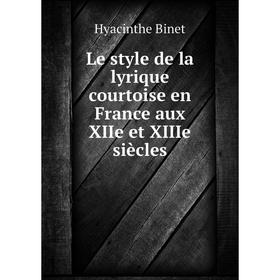 Hyacinthe Binet

Le style de la lyrique courtoise en France aux XIIe et XIIIe siècles